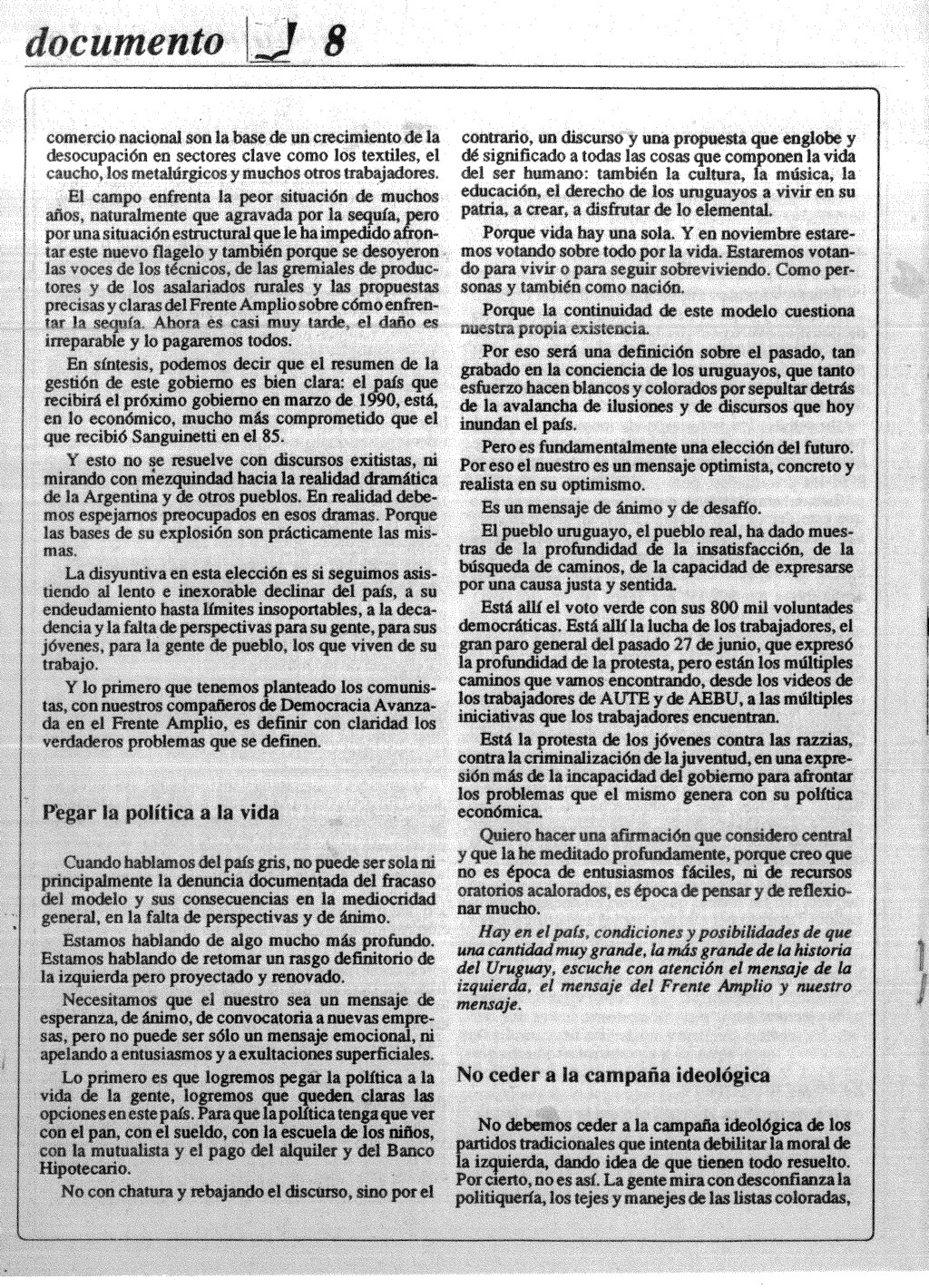 documento 8

comercio nacional son la base de un crecimiento de la desocupación en sectores clave como los textiles, el caucho, los metalúrgicos y muchos otros trabajadores.

El campo enfrenta la peor situación de muchos años, naturalmente que agravada por la sequía, pero por una situación estructural que le ha impedido afrontar este nuevo flagelo y también porque se desoyeron las voces de los técnicos, de las gremiales de productores y de los asalariados rurales y las propuestas precisas y claras del Frente Amplio sobre cómo enfrentar la sequía. Ahora es casi muy tarde, el daño es irreparable y lo pagaremos todos.

En síntesis, podemos decir que el resumen de la gestión de este gobierno es bien clara: el país que recibirá el próximo gobierno en marzo de 1990, está, en lo económico, mucho más comprometido que el que recibió Sanguinetti en el 85.

Y esto no se resuelve con discursos exitistas, ni mirando con mezquindad hacia la realidad dramática de la Argentina y de otros pueblos. En realidad debemos espejarnos preocupados en esos dramas. Porque las bases de su explosión son prácticamente las mismas.

La disyuntiva en esta elección es si seguimos asistiendo al lento e inexorable declinar del país, a su endeudamiento hasta límites insoportables, a la decadencia y la falta de perspectivas para su gente, para sus jóvenes, para la gente de pueblo, los que viven de su trabajo.

Y lo primero que tenemos planteado los comunistas, con nuestros compañeros de Democracia Avanzada en el Frente Amplio, es definir con claridad los verdaderos problemas que se definen.

Pegar la política a la vida

Cuando hablamos del país gris, no puede ser sola ni principalmente la denuncia documentada del fracaso del modelo y sus consecuencias en la mediocridad general, en la falta de perspectivas y de ánimo.

Estamos hablando de algo mucho más profundo. Estamos hablando de retomar un rasgo definitorio de la izquierda pero proyectado y renovado.

Necesitamos que el nuestro sea un mensaje de esperanza, de ánimo, de convocatoria a nuevas empresas, pero no puede ser sólo un mensaje emocional, ni apelando a entusiasmos y a exultaciones superficiales.

Lo primero es que logremos pegar la política a la vida de la gente, logremos que queden claras las opciones en este país. Para que la política tenga que ver con el pan, con el sueldo, con la escuela de los niños, con la mutualista y el pago del alquiler y del Banco Hipotecario.

No con chatura y rebajando el discurso, sino por el contrario, un discurso y una propuesta que englobe y dé significado a todas las cosas que componen la vida del ser humano: también la cultura, la música, la educación, el derecho de los uruguayos a vivir en su patria, a crear, a disfrutar de lo elemental.

Porque vida hay una sola. Y en noviembre estaremos votando sobre todo por la vida. Estaremos votando para vivir o para seguir sobreviviendo. Como personas y también como nación.

Porque la continuidad de este modelo cuestiona nuestra propia existencia.

Por eso será una definición sobre el pasado, tan grabado en la conciencia de los uruguayos, que tanto esfuerzo hacen blancos y colorados por sepultar detrás de la avalancha de ilusiones y de discursos que hoy inundan el país.

Pero es fundamentalmente una elección del futuro. Por eso el nuestro es un mensaje optimista, concreto y realista en su optimismo.

Es un mensaje de ánimo y de desafío.

El pueblo uruguayo, el pueblo real, ha dado muestras de la profundidad de la insatisfacción, de la búsqueda de caminos, de la capacidad de expresarse por una causa justa y sentida.

Está allí el voto verde con sus 800 mil voluntades democráticas. Está allí la lucha de los trabajadores, el gran paro general del pasado 27 de junio, que expresó la profundidad de la protesta, pero están los múltiples caminos que vamos encontrando, desde los videos de los trabajadores de AUTE y de AEBU, a las múltiples iniciativas que los trabajadores encuentran.

Está la protesta de los jóvenes contra las razzias, contra la criminalización de la juventud, en una expresión más de la incapacidad del gobierno para afrontar los problemas que el mismo genera con su política económica.

Quiero hacer una afirmación que considero central y que la he meditado profundamente, porque creo que no es época de entusiasmos fáciles, ni de recursos oratorios acalorados, es época de pensar y de reflexionar mucho.

Hay en el país, condiciones y posibilidades de que una cantidad muy grande, la más grande de la historia del Uruguay, escuche con atención el mensaje de la izquierda, el mensaje del Frente Amplio y nuestro mensaje.

No ceder a la campaña ideológica

No debemos ceder a la campaña ideológica de los partidos tradicionales que intenta debilitar la moral de la izquierda, dando idea de que tienen todo resuelto. Por cierto, no es así. La gente mira con desconfianza la politiquería, los tejes y manejes de las listas coloradas,